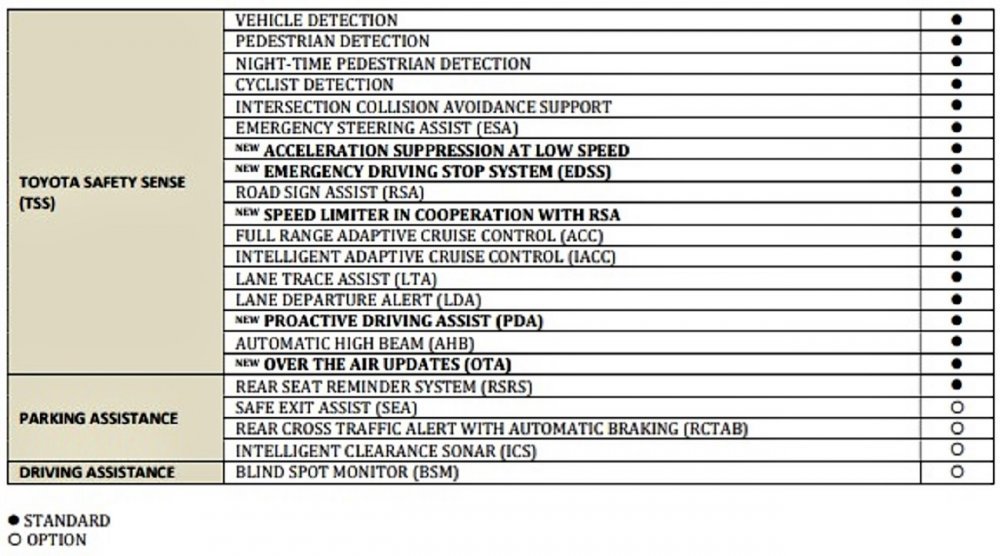 | | | |
|---|---|---|
| TOYOTA SAFETY SENSE (TSS) | VEHICLE DETECTION | ● |
| | PEDESTRIAN DETECTION | ● |
| | NIGHT-TIME PEDESTRIAN DETECTION | ● |
| | CYCLIST DETECTION | ● |
| | INTERSECTION COLLISION AVOIDANCE SUPPORT | ● |
| | EMERGENCY STEERING ASSIST (ESA) | ● |
| | NEW ACCELERATION SUPPRESSION AT LOW SPEED | ● |
| | NEW EMERGENCY DRIVING STOP SYSTEM (EDSS) | ● |
| | ROAD SIGN ASSIST (RSA) | ● |
| | NEW SPEED LIMITER IN COOPERATION WITH RSA | ● |
| | FULL RANGE ADAPTIVE CRUISE CONTROL (ACC) | ● |
| | INTELLIGENT ADAPTIVE CRUISE CONTROL (IACC) | ● |
| | LANE TRACE ASSIST (LTA) | ● |
| | LANE DEPARTURE ALERT (LDA) | ● |
| | NEW PROACTIVE DRIVING ASSIST (PDA) | ● |
| | AUTOMATIC HIGH BEAM (AHB) | ● |
| | NEW OVER THE AIR UPDATES (OTA) | ● |
| PARKING ASSISTANCE | REAR SEAT REMINDER SYSTEM (RSRS) | ● |
| | SAFE EXIT ASSIST (SEA) | ○ |
| | REAR CROSS TRAFFIC ALERT WITH AUTOMATIC BRAKING (RCTAB) | ○ |
| | INTELLIGENT CLEARANCE SONAR (ICS) | ○ |
| DRIVING ASSISTANCE | BLIND SPOT MONITOR (BSM) | ○ |

● STANDARD
○ OPTION